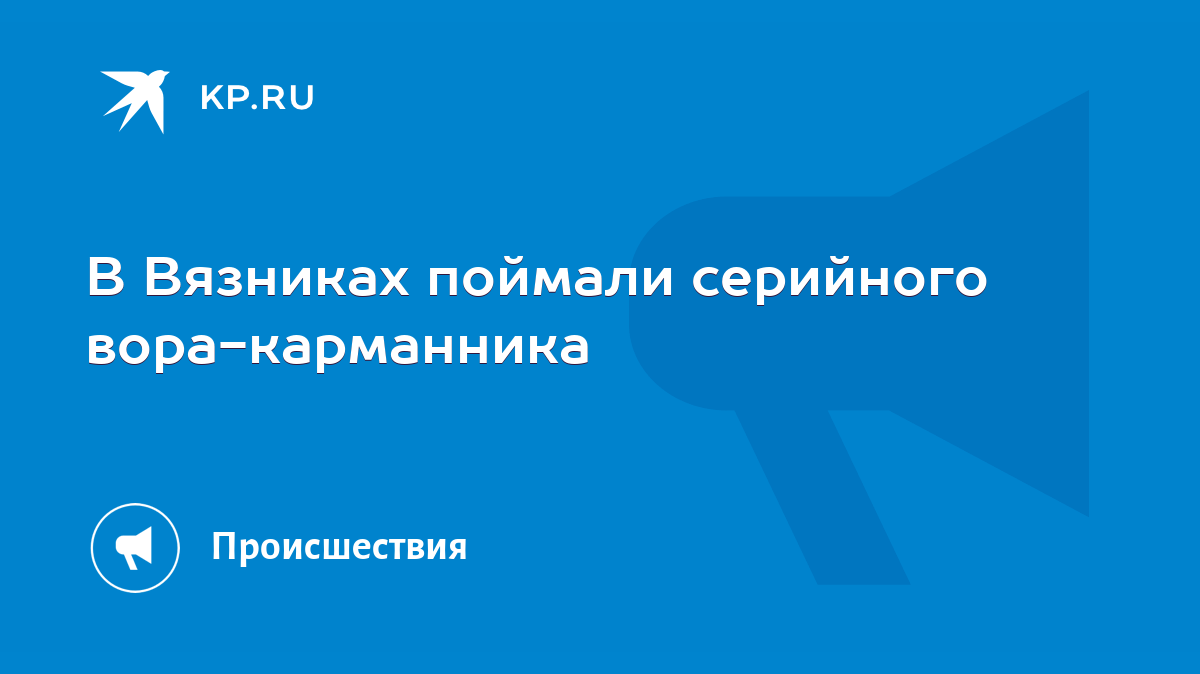 KP.RU

В Вязниках поймали серийного вора-карманника

Происшествия